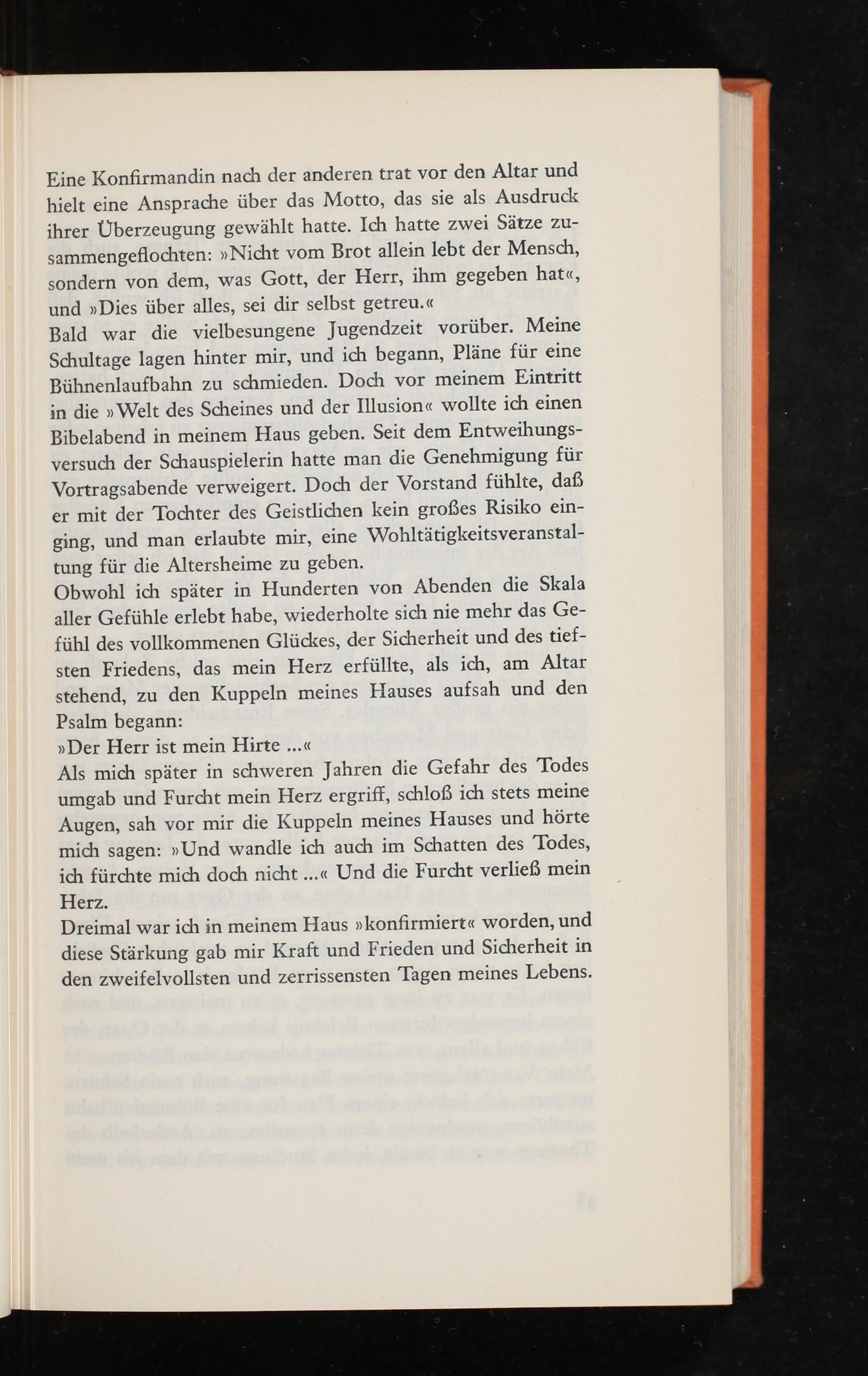 Eine Konfirmandin nach der anderen trat vor den Altar und hielt eine Ansprache über das Motto, das sie als Ausdruck ihrer Überzeugung gewählt hatte. Ich hatte zwei Sätze zusammengeflochten: »Nicht vom Brot allein lebt der Mensch, sondern von dem, was Gott, der Herr, ihm gegeben hat«, und »Dies über alles, sei dir selbst getreu.«
Bald war die vielbesungene Jugendzeit vorüber. Meine Schultage lagen hinter mir, und ich begann, Pläne für eine Bühnenlaufbahn zu schmieden. Doch vor meinem Eintritt in die »Welt des Scheines und der Illusion« wollte ich einen Bibelabend in meinem Haus geben. Seit dem Entweihungsversuch der Schauspielerin hatte man die Genehmigung für Vortragsabende verweigert. Doch der Vorstand fühlte, daß er mit der Tochter des Geistlichen kein großes Risiko einging, und man erlaubte mir, eine Wohltätigkeitsveranstaltung für die Altersheime zu geben.
Obwohl ich später in Hunderten von Abenden die Skala aller Gefühle erlebt habe, wiederholte sich nie mehr das Gefühl des vollkommenen Glückes, der Sicherheit und des tiefsten Friedens, das mein Herz erfüllte, als ich, am Altar stehend, zu den Kuppeln meines Hauses aufsah und den Psalm begann:
»Der Herr ist mein Hirte ...«
Als mich später in schweren Jahren die Gefahr des Todes umgab und Furcht mein Herz ergriff, schloß ich stets meine Augen, sah vor mir die Kuppeln meines Hauses und hörte mich sagen: »Und wandle ich auch im Schatten des Todes, ich fürchte mich doch nicht ...« Und die Furcht verließ mein Herz.
Dreimal war ich in meinem Haus »konfirmiert« worden, und diese Stärkung gab mir Kraft und Frieden und Sicherheit in den zweifelvollsten und zerrissensten Tagen meines Lebens.